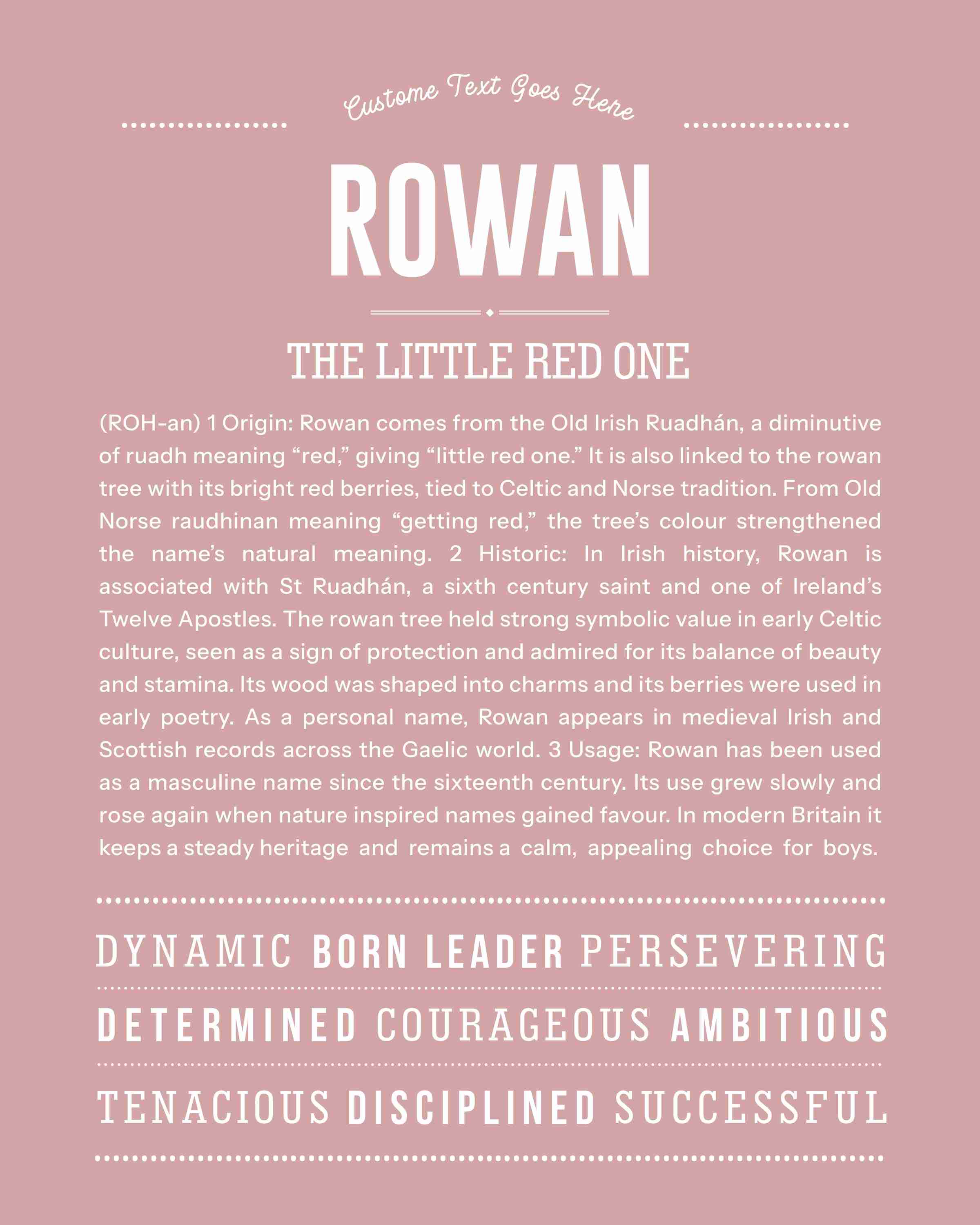 Custome Text Goes Here

ROWAN

THE LITTLE RED ONE

(ROH-an) 1 Origin: Rowan comes from the Old Irish Ruadhán, a diminutive of ruadh meaning “red,” giving “little red one.” It is also linked to the rowan tree with its bright red berries, tied to Celtic and Norse tradition. From Old Norse raudhinan meaning “getting red,” the tree’s colour strengthened the name’s natural meaning. 2 Historic: In Irish history, Rowan is associated with St Ruadhán, a sixth century saint and one of Ireland’s Twelve Apostles. The rowan tree held strong symbolic value in early Celtic culture, seen as a sign of protection and admired for its balance of beauty and stamina. Its wood was shaped into charms and its berries were used in early poetry. As a personal name, Rowan appears in medieval Irish and Scottish records across the Gaelic world. 3 Usage: Rowan has been used as a masculine name since the sixteenth century. Its use grew slowly and rose again when nature inspired names gained favour. In modern Britain it keeps a steady heritage and remains a calm, appealing choice for boys.

DYNAMIC BORN LEADER PERSEVERING

DETERMINED COURAGEOUS AMBITIOUS

TENACIOUS DISCIPLINED SUCCESSFUL